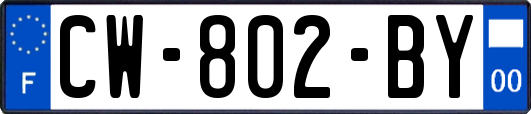 F
CW-802-BY
00